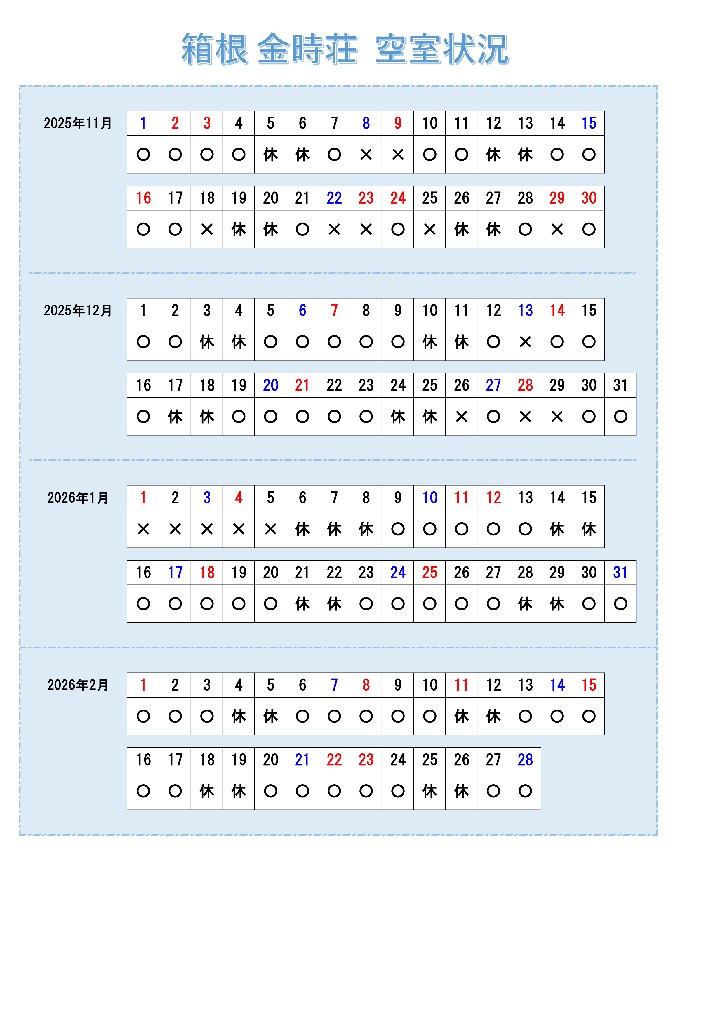 箱根 金時荘 空室状況

2025年11月

| 1 | 2 | 3 | 4 | 5 | 6 | 7 | 8 | 9 | 10 | 11 | 12 | 13 | 14 | 15 |
|---|---|---|---|---|---|---|---|---|---|---|---|---|---|---|
| ○ | ○ | ○ | ○ | 休 | 休 | ○ | × | × | ○ | ○ | 休 | 休 | ○ | ○ |

| 16 | 17 | 18 | 19 | 20 | 21 | 22 | 23 | 24 | 25 | 26 | 27 | 28 | 29 | 30 |
|---|---|---|---|---|---|---|---|---|---|---|---|---|---|---|
| ○ | ○ | × | 休 | 休 | ○ | × | × | ○ | × | 休 | 休 | ○ | × | ○ |

2025年12月

| 1 | 2 | 3 | 4 | 5 | 6 | 7 | 8 | 9 | 10 | 11 | 12 | 13 | 14 | 15 |
|---|---|---|---|---|---|---|---|---|---|---|---|---|---|---|
| ○ | ○ | 休 | 休 | ○ | ○ | ○ | ○ | ○ | 休 | 休 | ○ | × | ○ | ○ |

| 16 | 17 | 18 | 19 | 20 | 21 | 22 | 23 | 24 | 25 | 26 | 27 | 28 | 29 | 30 | 31 |
|---|---|---|---|---|---|---|---|---|---|---|---|---|---|---|---|
| ○ | 休 | 休 | ○ | ○ | ○ | ○ | ○ | 休 | 休 | × | ○ | × | × | ○ | ○ |

2026年1月

| 1 | 2 | 3 | 4 | 5 | 6 | 7 | 8 | 9 | 10 | 11 | 12 | 13 | 14 | 15 |
|---|---|---|---|---|---|---|---|---|---|---|---|---|---|---|
| × | × | × | × | × | 休 | 休 | 休 | ○ | ○ | ○ | ○ | ○ | 休 | 休 |

| 16 | 17 | 18 | 19 | 20 | 21 | 22 | 23 | 24 | 25 | 26 | 27 | 28 | 29 | 30 | 31 |
|---|---|---|---|---|---|---|---|---|---|---|---|---|---|---|---|
| ○ | ○ | ○ | ○ | ○ | 休 | 休 | ○ | ○ | ○ | ○ | ○ | 休 | 休 | ○ | ○ |

2026年2月

| 1 | 2 | 3 | 4 | 5 | 6 | 7 | 8 | 9 | 10 | 11 | 12 | 13 | 14 | 15 |
|---|---|---|---|---|---|---|---|---|---|---|---|---|---|---|
| ○ | ○ | ○ | 休 | 休 | ○ | ○ | ○ | ○ | ○ | 休 | 休 | ○ | ○ | ○ |

| 16 | 17 | 18 | 19 | 20 | 21 | 22 | 23 | 24 | 25 | 26 | 27 | 28 |
|---|---|---|---|---|---|---|---|---|---|---|---|---|
| ○ | ○ | 休 | 休 | ○ | ○ | ○ | ○ | ○ | 休 | 休 | ○ | ○ |